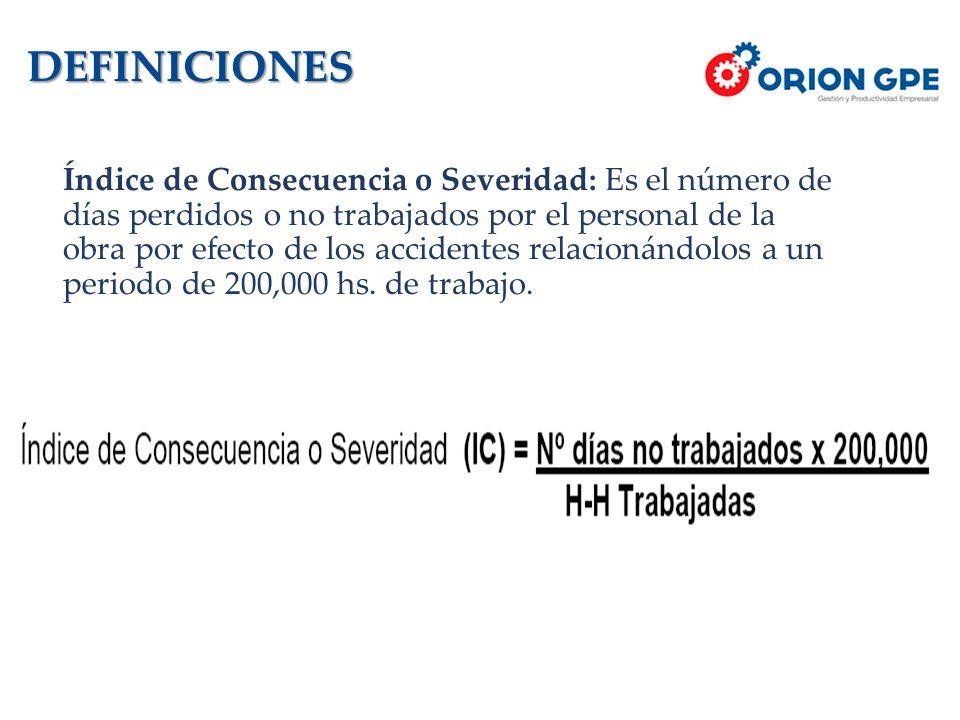 DEFINICIONES

ORION GPE
Gestión y Productividad Empresarial

Índice de Consecuencia o Severidad: Es el número de días perdidos o no trabajados por el personal de la obra por efecto de los accidentes relacionándolos a un periodo de 200,000 hs. de trabajo.

Índice de Consecuencia o Severidad (IC) = $\frac{\text{Nº días no trabajados x 200,000}}{\text{H-H Trabajadas}}$